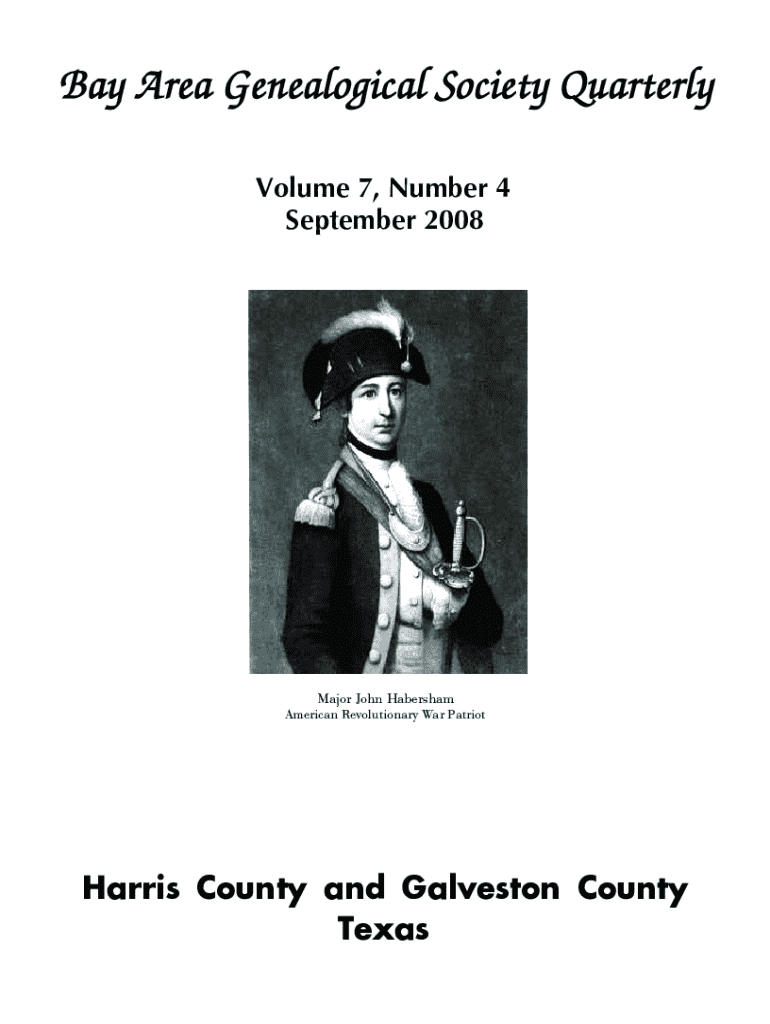 Bay Area Genealogical Society Quarterly

Volume 7, Number 4
September 2008

Major John Habersham
American Revolutionary War Patriot

Harris County and Galveston County
Texas